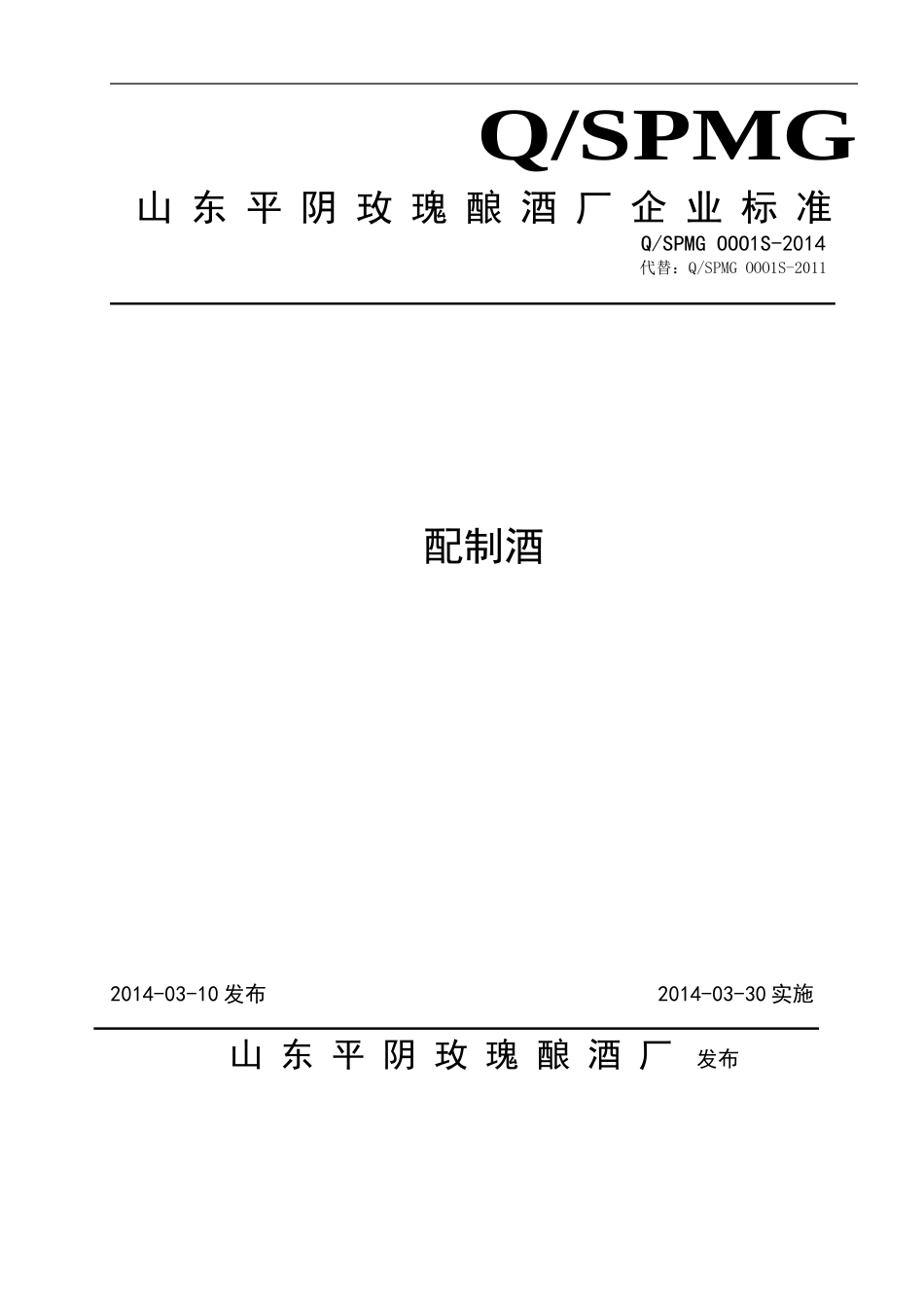 Q/SPMG

山东平阴玫瑰酿酒厂企业标准

Q/SPMG 0001S-2014

代替：Q/SPMG 0001S-2011

配制酒

2014-03-10 发布

2014-03-30 实施

山东平阴玫瑰酿酒厂 发布